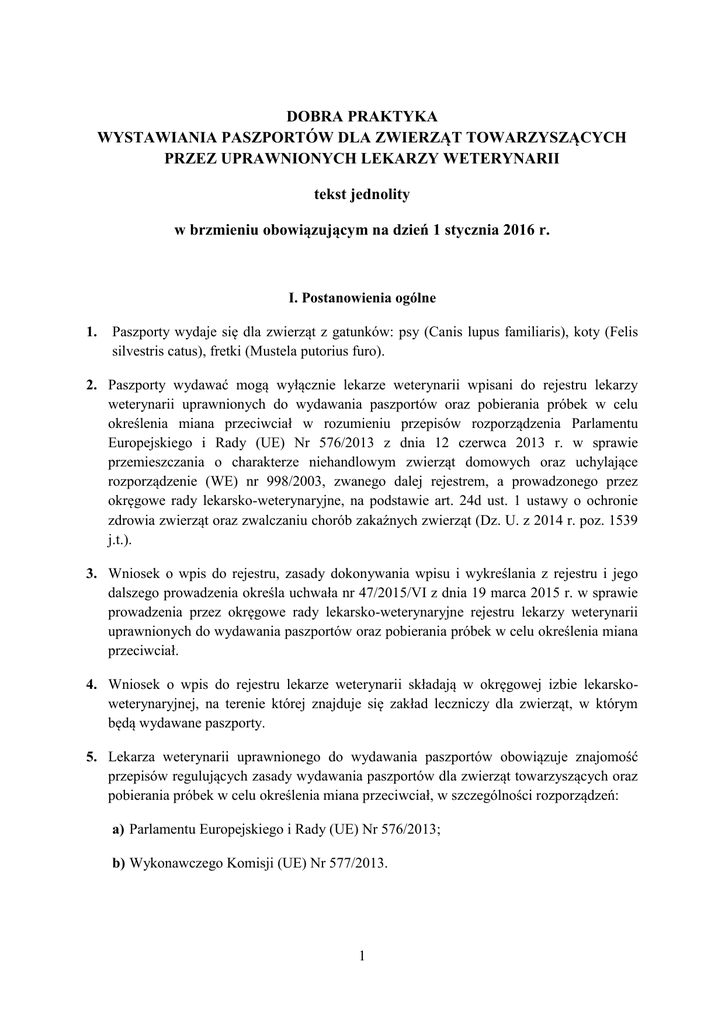 DOBRA PRAKTYKA
WYSTAWIANIA PASZPORTÓW DLA ZWIERZĄT TOWARZYSZĄCYCH
PRZEZ UPRAWNIONYCH LEKARZY WETERYNARII

tekst jednolity

w brzmieniu obowiązującym na dzień 1 stycznia 2016 r.

I. Postanowienia ogólne

1. Paszporty wydaje się dla zwierząt z gatunków: psy (Canis lupus familiaris), koty (Felis silvestris catus), fretki (Mustela putorius furo).

2. Paszporty wydawać mogą wyłącznie lekarze weterynarii wpisani do rejestru lekarzy weterynarii uprawnionych do wydawania paszportów oraz pobierania próbek w celu określenia miana przeciwciał w rozumieniu przepisów rozporządzenia Parlamentu Europejskiego i Rady (UE) Nr 576/2013 z dnia 12 czerwca 2013 r. w sprawie przemieszczania o charakterze niehandlowym zwierząt domowych oraz uchylające rozporządzenie (WE) nr 998/2003, zwanego dalej rejestrem, a prowadzonego przez okręgowe rady lekarsko-weterynaryjne, na podstawie art. 24d ust. 1 ustawy o ochronie zdrowia zwierząt oraz zwalczaniu chorób zakaźnych zwierząt (Dz. U. z 2014 r. poz. 1539 j.t.).

3. Wniosek o wpis do rejestru, zasady dokonywania wpisu i wykreślania z rejestru i jego dalszego prowadzenia określa uchwała nr 47/2015/VI z dnia 19 marca 2015 r. w sprawie prowadzenia przez okręgowe rady lekarsko-weterynaryjne rejestru lekarzy weterynarii uprawnionych do wydawania paszportów oraz pobierania próbek w celu określenia miana przeciwciał.

4. Wniosek o wpis do rejestru lekarze weterynarii składają w okręgowej izbie lekarsko-weterynaryjnej, na terenie której znajduje się zakład leczniczy dla zwierząt, w którym będą wydawane paszporty.

5. Lekarza weterynarii uprawnionego do wydawania paszportów obowiązuje znajomość przepisów regulujących zasady wydawania paszportów dla zwierząt towarzyszących oraz pobierania próbek w celu określenia miana przeciwciał, w szczególności rozporządzeń:

a) Parlamentu Europejskiego i Rady (UE) Nr 576/2013;

b) Wykonawczego Komisji (UE) Nr 577/2013.

1